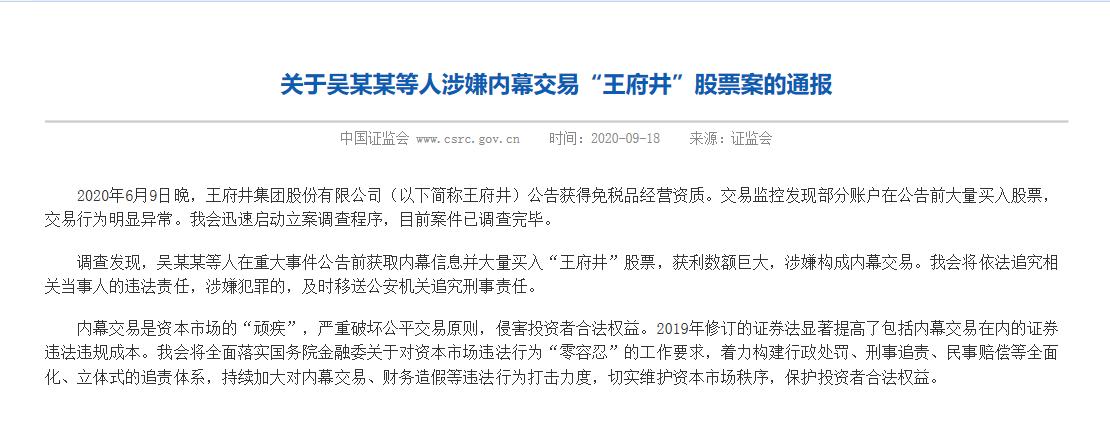 关于吴某某等人涉嫌内幕交易“王府井”股票案的通报

中国证监会 www.csrc.gov.cn 时间：2020-09-18 来源：证监会

2020年6月9日晚，王府井集团股份有限公司（以下简称王府井）公告获得免税品经营资质。交易监控发现部分账户在公告前大量买入股票，交易行为明显异常。我会迅速启动立案调查程序，目前案件已调查完毕。

调查发现，吴某某等人在重大事件公告前获取内幕信息并大量买入“王府井”股票，获利数额巨大，涉嫌构成内幕交易。我会将依法追究相关当事人的违法责任，涉嫌犯罪的，及时移送公安机关追究刑事责任。

内幕交易是资本市场的“顽疾”，严重破坏公平交易原则，侵害投资者合法权益。2019年修订的证券法显著提高了包括内幕交易在内的证券违法违规成本。我会将全面落实国务院金融委关于对资本市场违法行为“零容忍”的工作要求，着力构建行政处罚、刑事追责、民事赔偿等全面化、立体式的追责体系，持续加大对内幕交易、财务造假等违法行为打击力度，切实维护资本市场秩序，保护投资者合法权益。